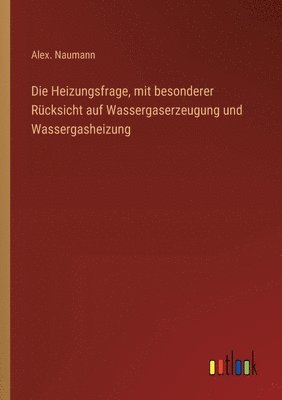 Alex. Naumann

Die Heizungsfrage, mit besonderer Rücksicht auf Wassergaserzeugung und Wassergasheizung

outlook